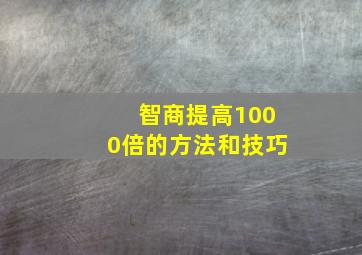 智商提高1000倍的方法和技巧